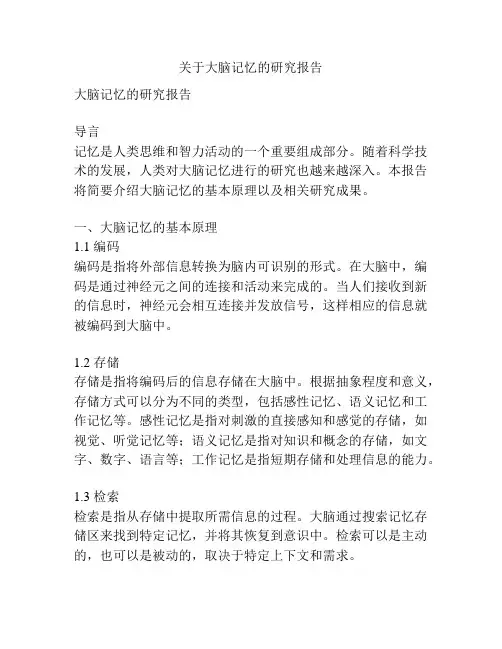 关于大脑记忆的研究报告

大脑记忆的研究报告

导言
记忆是人类思维和智力活动的一个重要组成部分。随着科学技术的发展，人类对大脑记忆进行的研究也越来越深入。本报告将简要介绍大脑记忆的基本原理以及相关研究成果。

一、大脑记忆的基本原理
1.1 编码
编码是指将外部信息转换为脑内可识别的形式。在大脑中，编码是通过神经元之间的连接和活动来完成的。当人们接收到新的信息时，神经元会相互连接并发放信号，这样相应的信息就被编码到大脑中。

1.2 存储
存储是指将编码后的信息存储在大脑中。根据抽象程度和意义，存储方式可以分为不同的类型，包括感性记忆、语义记忆和工作记忆等。感性记忆是指对刺激的直接感知和感觉的存储，如视觉、听觉记忆等；语义记忆是指对知识和概念的存储，如文字、数字、语言等；工作记忆是指短期存储和处理信息的能力。

1.3 检索
检索是指从存储中提取所需信息的过程。大脑通过搜索记忆存储区来找到特定记忆，并将其恢复到意识中。检索可以是主动的，也可以是被动的，取决于特定上下文和需求。